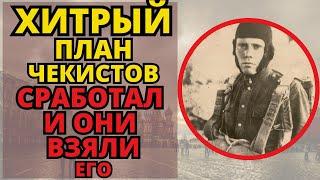 ХИТРЫЙ ПЛАН ЧЕКИСТОВ СРАБОТАЛ И ОНИ ВЗЯЛИ ЕГО